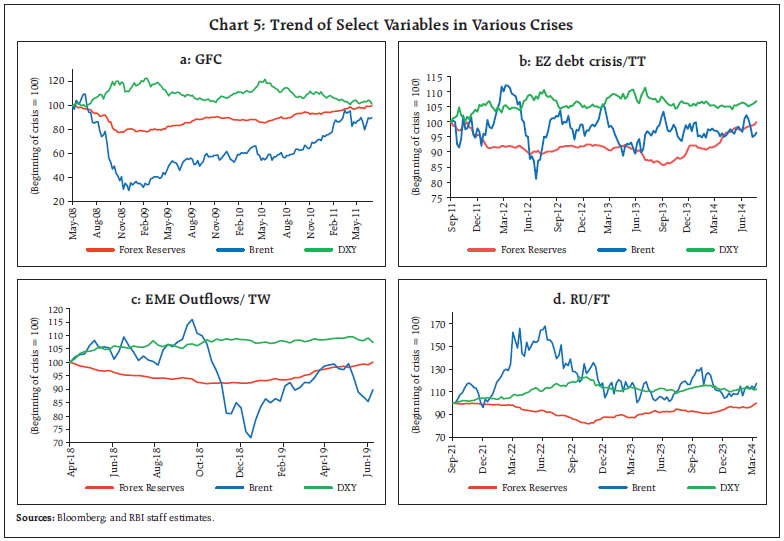 Chart 5: Trend of Select Variables in Various Crises

a: GFC

(Beginning of crisis = 100)

120
100
80
60
40
20

May-08
Aug-08
Nov-08
Feb-09
May-09
Aug-09
Nov-09
Feb-10
May-10
Aug-10
Nov-10
Feb-11
May-11

Forex Reserves
Brent
DXY

b: EZ debt crisis/TT

(Beginning of crisis = 100)

115
110
105
100
95
90
85
80
75

Sep-11
Dec-11
Mar-12
Jun-12
Sep-12
Dec-12
Mar-13
Jun-13
Sep-13
Dec-13
Mar-14
Jun-14

Forex Reserves
Brent
DXY

c: EME Outflows/ TW

(Beginning of crisis = 100)

120
115
110
105
100
95
90
85
80
75
70

Apr-18
Jun-18
Aug-18
Oct-18
Dec-18
Feb-19
Apr-19
Jun-19

Forex Reserves
Brent
DXY

d. RU/FT

(Beginning of crisis = 100)

170
150
130
110
90
70

Sep-21
Dec-21
Mar-22
Jun-22
Sep-22
Dec-22
Mar-23
Jun-23
Sep-23
Dec-23
Mar-24

Forex Reserves
Brent
DXY

Sources: Bloomberg; and RBI staff estimates.